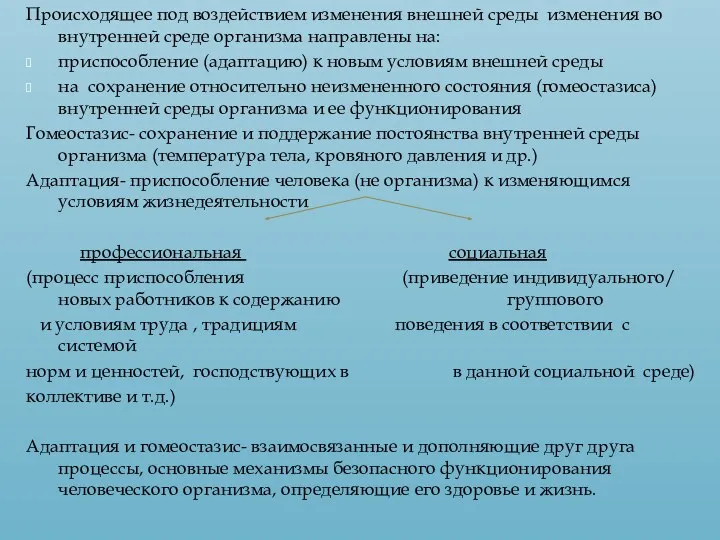 Происходящее под воздействием изменения внешней среды изменения во внутренней среде организма направлены на:

приспособление (адаптацию) к новым условиям внешней среды

на сохранение относительно неизмененного состояния (гомеостазиса) внутренней среды организма и ее функционирования

Гомеостазис- сохранение и поддержание постоянства внутренней среды организма (температура тела, кровяного давления и др.)

Адаптация- приспособление человека (не организма) к изменяющимся условиям жизнедеятельности

профессиональная

(процесс приспособления новых работников к содержанию и условиям труда , традициям норм и ценностей, господствующих в коллективе и т.д.)

социальная

(приведение индивидуального/ группового поведения в соответствии с системой в данной социальной среде)

Адаптация и гомеостазис- взаимосвязанные и дополняющие друг друга процессы, основные механизмы безопасного функционирования человеческого организма, определяющие его здоровье и жизнь.